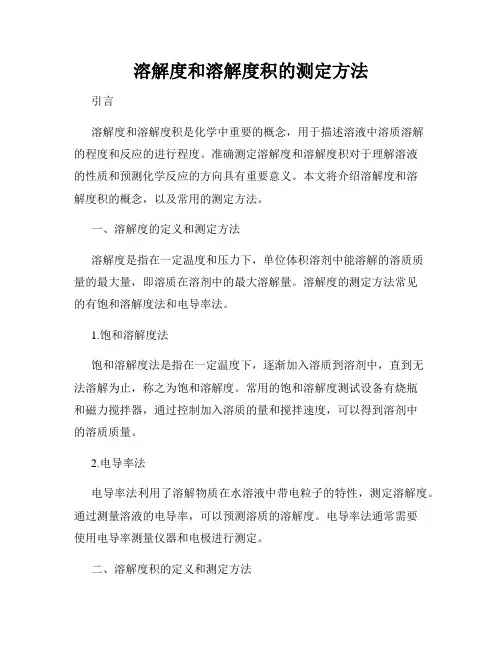 溶解度和溶解度积的测定方法

引言

溶解度和溶解度积是化学中重要的概念，用于描述溶液中溶质溶解的程度和反应的进行程度。准确测定溶解度和溶解度积对于理解溶液的性质和预测化学反应的方向具有重要意义。本文将介绍溶解度和溶解度积的概念，以及常用的测定方法。

一、溶解度的定义和测定方法

溶解度是指在一定温度和压力下，单位体积溶剂中能溶解的溶质质量的最大量，即溶质在溶剂中的最大溶解量。溶解度的测定方法常见的有饱和溶解度法和电导率法。

1.饱和溶解度法

饱和溶解度法是指在一定温度下，逐渐加入溶质到溶剂中，直到无法溶解为止，称之为饱和溶解度。常用的饱和溶解度测试设备有烧瓶和磁力搅拌器，通过控制加入溶质的量和搅拌速度，可以得到溶剂中的溶质质量。

2.电导率法

电导率法利用了溶解物质在水溶液中带电粒子的特性，测定溶解度。通过测量溶液的电导率，可以预测溶质的溶解度。电导率法通常需要使用电导率测量仪器和电极进行测定。

二、溶解度积的定义和测定方法